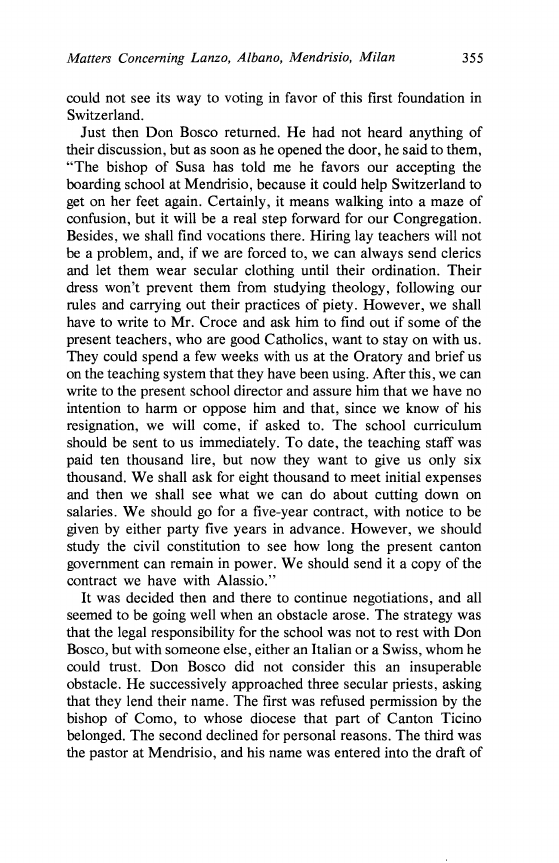 Matters Concerning Lanzo, Albano, Mendrisio, Milan 355

could not see its way to voting in favor of this first foundation in Switzerland.

Just then Don Bosco returned. He had not heard anything of their discussion, but as soon as he opened the door, he said to them, "The bishop of Susa has told me he favors our accepting the boarding school at Mendrisio, because it could help Switzerland to get on her feet again. Certainly, it means walking into a maze of confusion, but it will be a real step forward for our Congregation. Besides, we shall find vocations there. Hiring lay teachers will not be a problem, and, if we are forced to, we can always send clerics and let them wear secular clothing until their ordination. Their dress won't prevent them from studying theology, following our rules and carrying out their practices of piety. However, we shall have to write to Mr. Croce and ask him to find out if some of the present teachers, who are good Catholics, want to stay on with us. They could spend a few weeks with us at the Oratory and brief us on the teaching system that they have been using. After this, we can write to the present school director and assure him that we have no intention to harm or oppose him and that, since we know of his resignation, we will come, if asked to. The school curriculum should be sent to us immediately. To date, the teaching staff was paid ten thousand lire, but now they want to give us only six thousand. We shall ask for eight thousand to meet initial expenses and then we shall see what we can do about cutting down on salaries. We should go for a five-year contract, with notice to be given by either party five years in advance. However, we should study the civil constitution to see how long the present canton government can remain in power. We should send it a copy of the contract we have with Alassio."

It was decided then and there to continue negotiations, and all seemed to be going well when an obstacle arose. The strategy was that the legal responsibility for the school was not to rest with Don Bosco, but with someone else, either an Italian or a Swiss, whom he could trust. Don Bosco did not consider this an insuperable obstacle. He successively approached three secular priests, asking that they lend their name. The first was refused permission by the bishop of Como, to whose diocese that part of Canton Ticino belonged. The second declined for personal reasons. The third was the pastor at Mendrisio, and his name was entered into the draft of